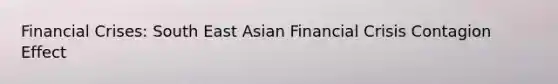 Financial Crises: South East Asian Financial Crisis Contagion Effect